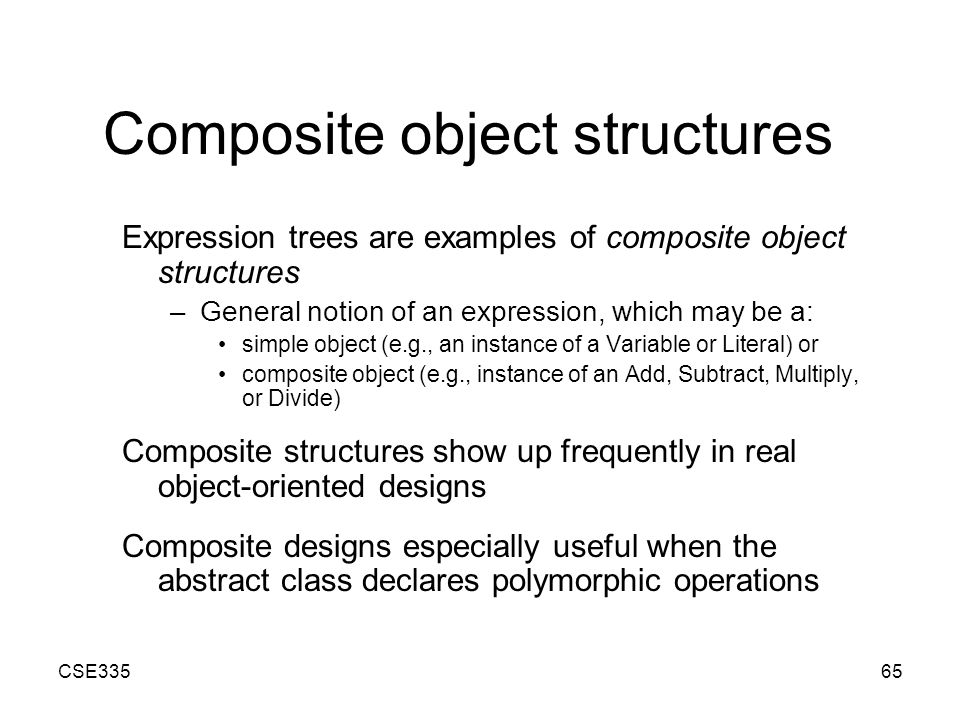 Composite object structures

Expression trees are examples of composite object structures

– General notion of an expression, which may be a:

• simple object (e.g., an instance of a Variable or Literal) or

• composite object (e.g., instance of an Add, Subtract, Multiply, or Divide)

Composite structures show up frequently in real object-oriented designs

Composite designs especially useful when the abstract class declares polymorphic operations

CSE335

65